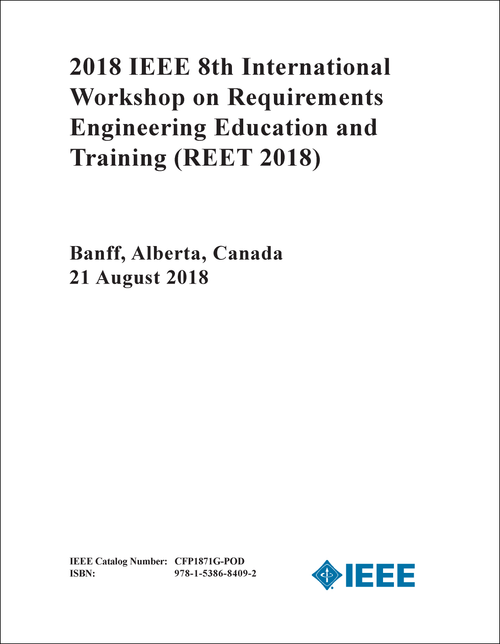 2018 IEEE 8th International Workshop on Requirements Engineering Education and Training (REET 2018)

Banff, Alberta, Canada
21 August 2018

IEEE Catalog Number: CFP1871G-POD
ISBN: 978-1-5386-8409-2

IEEE